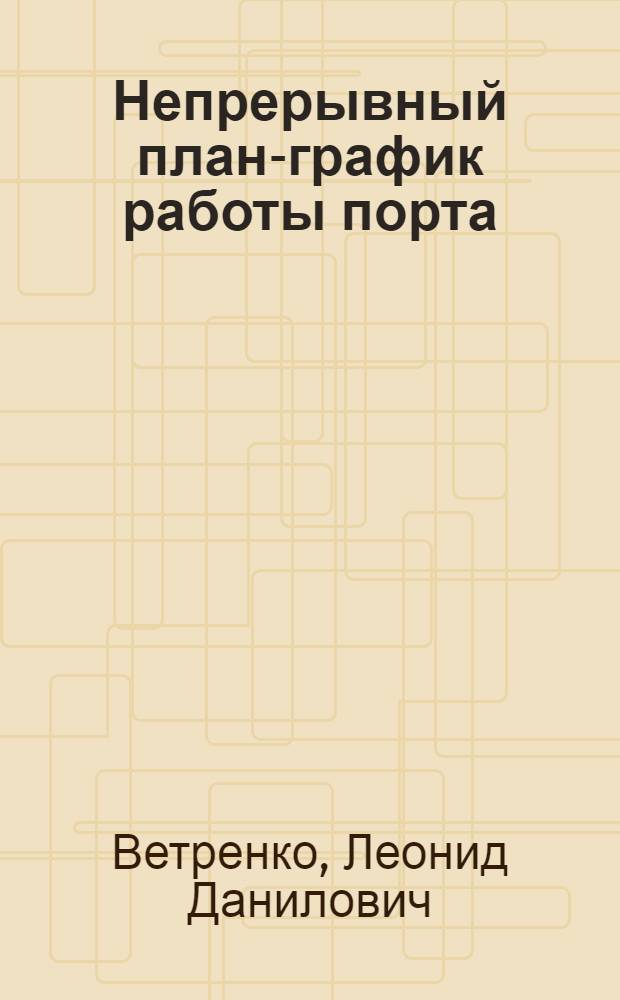 Непрерывный план-график работы порта

Ветренко, Леонид Данилович